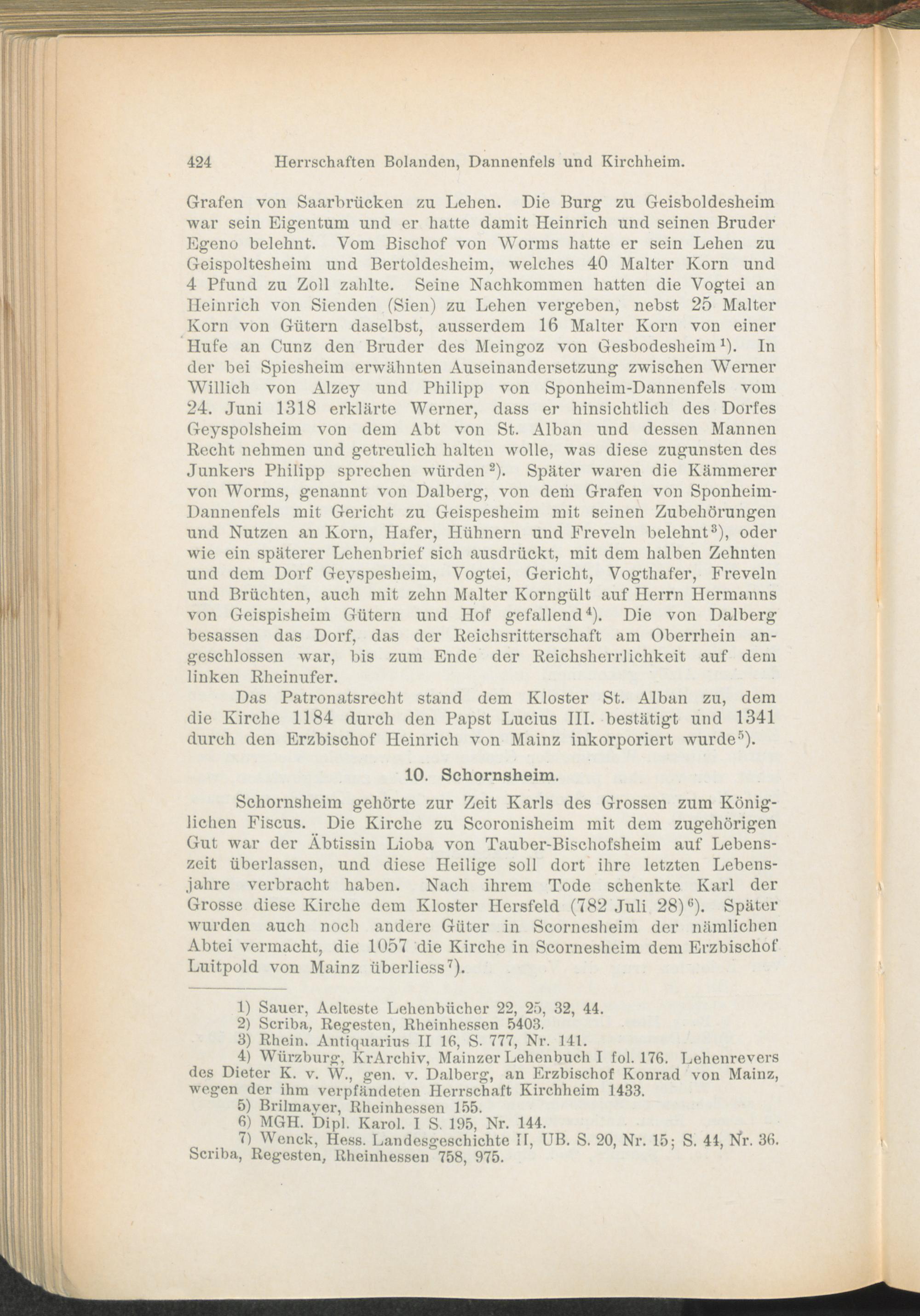 424 Herrschaften Bolanden, Dannenfels und Kirchheim.

Grafen von Saarbrücken zu Lehen. Die Burg zu Geisboldesheim war sein Eigentum und er hatte damit Heinrich und seinen Bruder Egeno belehnt. Vom Bischof von Worms hatte er sein Lehen zu Geispoltesheim und Bertoldesheim, welches 40 Malter Korn und 4 Pfund zu Zoll zahlte. Seine Nachkommen hatten die Vogtei an Heinrich von Sienden (Sien) zu Lehen vergeben, nebst 25 Malter Korn von Gütern daselbst, ausserdem 16 Malter Korn von einer Hufe an Cunz den Bruder des Meingoz von Gesbodesheim$^{1}$). In der bei Spiesheim erwähnten Auseinandersetzung zwischen Werner Willich von Alzey und Philipp von Sponheim-Dannenfels vom 24. Juni 1318 erklärte Werner, dass er hinsichtlich des Dorfes Geyspolsheim von dem Abt von St. Alban und dessen Mannen Recht nehmen und getreulich halten wolle, was diese zugunsten des Junkers Philipp sprechen würden$^{2}$). Später waren die Kämmerer von Worms, genannt von Dalberg, von dem Grafen von Sponheim-Dannenfels mit Gericht zu Geispesheim mit seinen Zubehörungen und Nutzen an Korn, Hafer, Hühnern und Freveln belehnt$^{3}$), oder wie ein späterer Lehenbrief sich ausdrückt, mit dem halben Zehnten und dem Dorf Geyspesheim, Vogtei, Gericht, Vogthafer, Freveln und Brüchten, auch mit zehn Malter Korngült auf Herrn Hermanns von Geispisheim Gütern und Hof gefallend$^{4}$). Die von Dalberg besassen das Dorf, das der Reichsritterschaft am Oberrhein angeschlossen war, bis zum Ende der Reichsherrlichkeit auf dem linken Rheinufer.

Das Patronatsrecht stand dem Kloster St. Alban zu, dem die Kirche 1184 durch den Papst Lucius III. bestätigt und 1341 durch den Erzbischof Heinrich von Mainz inkorporiert wurde$^{5}$).

10. Schornsheim.

Schornsheim gehörte zur Zeit Karls des Grossen zum Königlichen Fiscus. Die Kirche zu Scoronisheim mit dem zugehörigen Gut war der Äbtissin Lioba von Tauber-Bischofsheim auf Lebenszeit überlassen, und diese Heilige soll dort ihre letzten Lebensjahre verbracht haben. Nach ihrem Tode schenkte Karl der Grosse diese Kirche dem Kloster Hersfeld (782 Juli 28)$^{6}$). Später wurden auch noch andere Güter in Scornesheim der nämlichen Abtei vermacht, die 1057 die Kirche in Scornesheim dem Erzbischof Luitpold von Mainz überliess$^{7}$).

1) Sauer, Aelteste Lehenbücher 22, 25, 32, 44.
2) Scriba, Regesten, Rheinhessen 5403.
3) Rhein. Antiquarius II 16, S. 777, Nr. 141.
4) Würzburg, KrArchiv, Mainzer Lehenbuch I fol. 176. Lehenrevers des Dieter K. v. W., gen. v. Dalberg, an Erzbischof Konrad von Mainz, wegen der ihm verpfändeten Herrschaft Kirchheim 1433.
5) Brilmayer, Rheinhessen 155.
6) MGH. Dipl. Karol. I S. 195, Nr. 144.
7) Wenck, Hess. Landesgeschichte II, UB. S. 20, Nr. 15; S. 44, Nr. 36. Scriba, Regesten, Rheinhessen 758, 975.